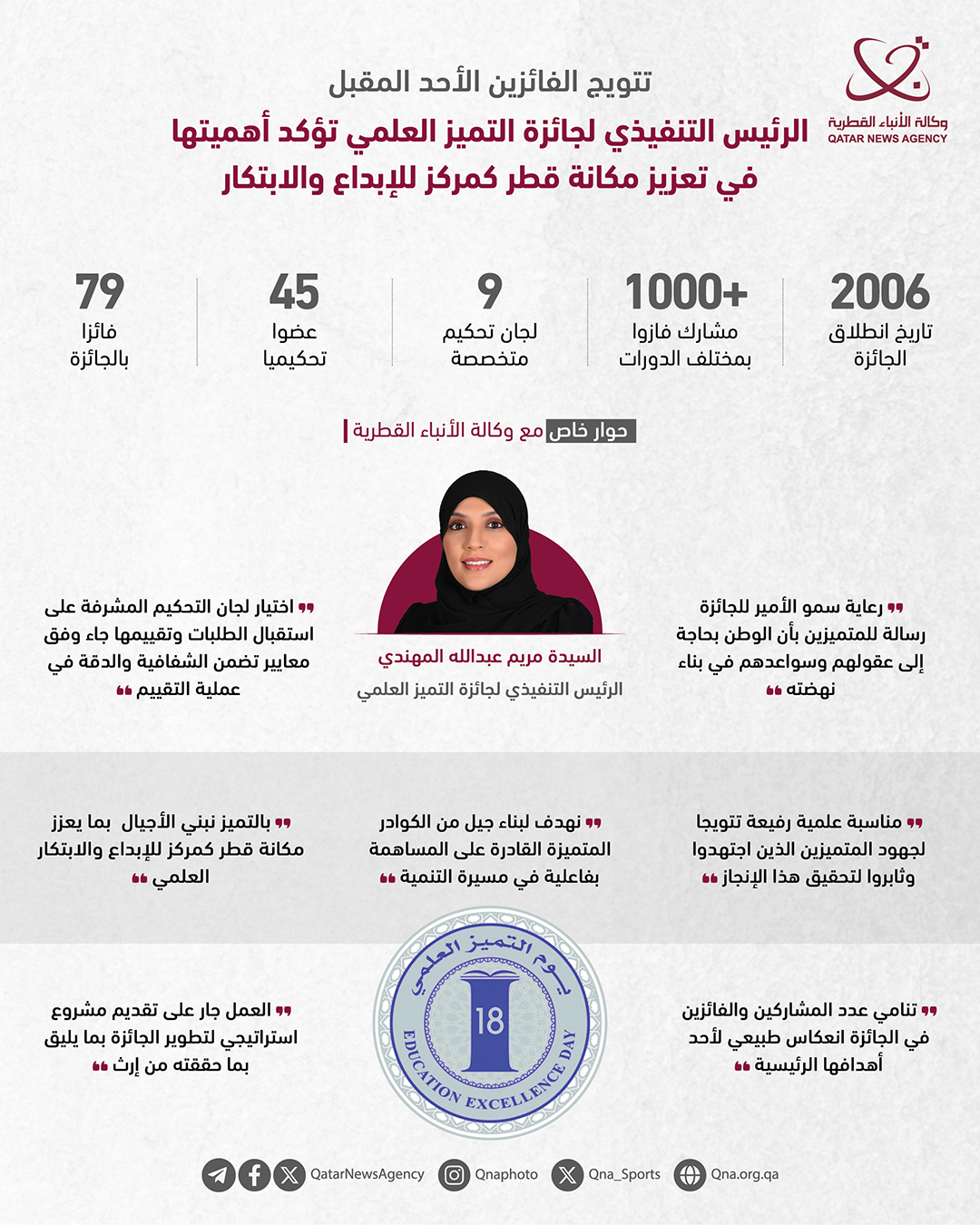 وكالة الأنباء القطرية
QATAR NEWS AGENCY

تتويج الفائزين الأحد المقبل

الرئيس التنفيذي لجائزة التميز العلمي تؤكد أهميتها في تعزيز مكانة قطر كمركز للإبداع والابتكار

2006
تاريخ انطلاق الجائزة

1000+
مشارك فازوا بمختلف الدورات

9
لجان تحكيم متخصصة

45
عضوا تحكيميا

79
فائزا بالجائزة

حوار خاص مع وكالة الأنباء القطرية

السيدة مريم عبدالله المهندي
الرئيس التنفيذي لجائزة التميز العلمي

رعاية سمو الأمير للجائزة رسالة للمتميزين بأن الوطن بحاجة إلى عقولهم وسواعدهم في بناء نهضته

اختيار لجان التحكيم المشرفة على استقبال الطلبات وتقييمها جاء وفق معايير تضمن الشفافية والدقة في عملية التقييم

مناسبة علمية رفيعة تتويجا لجهود المتميزين الذين اجتهدوا وثابروا لتحقيق هذا الإنجاز

نهدف لبناء جيل من الكوادر المتميزة القادرة على المساهمة بفاعلية في مسيرة التنمية

بالتميز نبني الأجيال بما يعزز مكانة قطر كمركز للإبداع والابتكار العلمي

تنامي عدد المشاركين والفائزين في الجائزة انعكاس طبيعي لأحد أهدافها الرئيسية

يوم التميز العلمي
18
EDUCATION EXCELLENCE DAY

العمل جار على تقديم مشروع استراتيجي لتطوير الجائزة بما يليق بما حققته من إرث

QatarNewsAgency Qnaphoto Qna_Sports Qna.org.qa